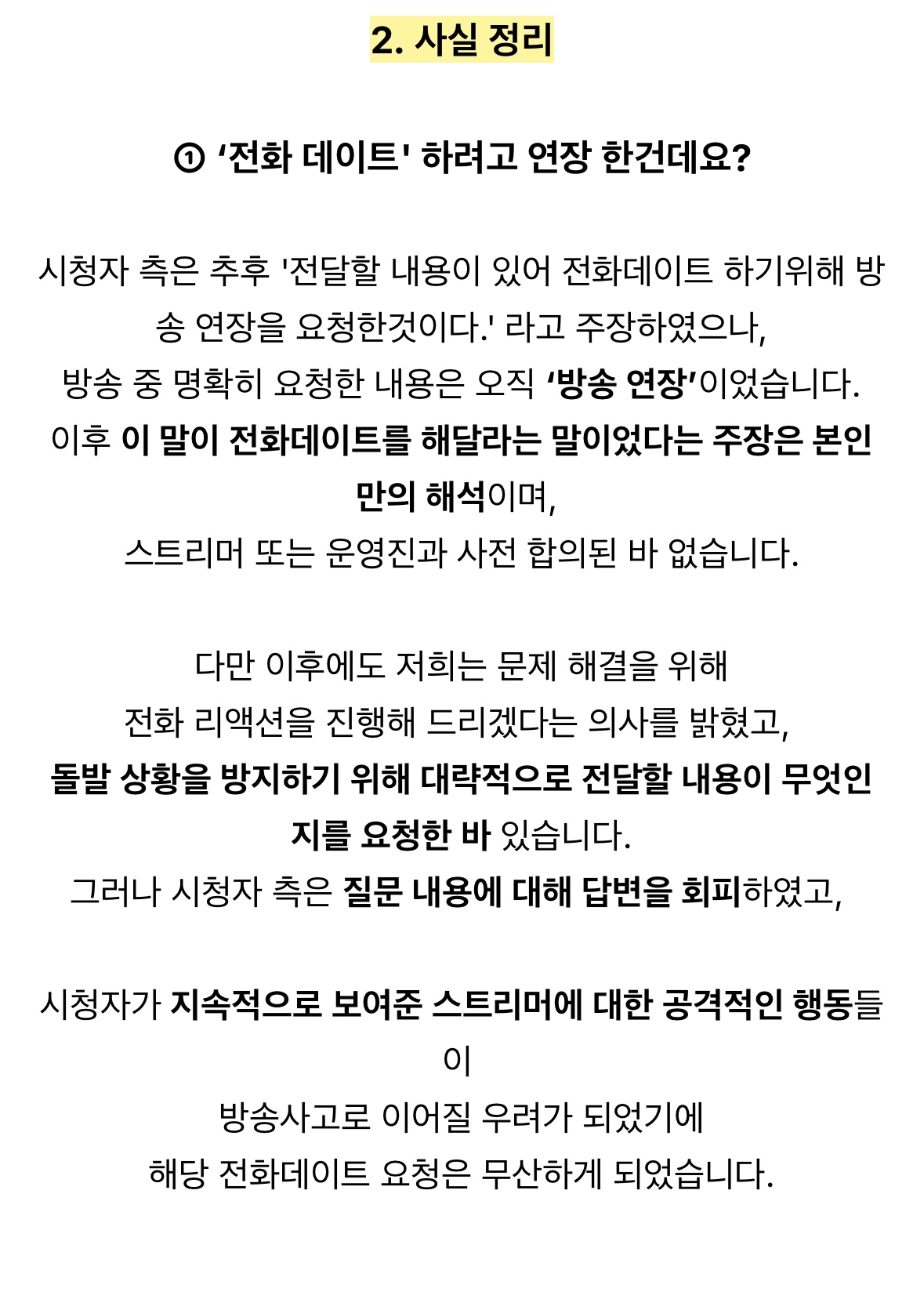 2. 사실 정리

① ‘전화 데이트' 하려고 연장 한건데요?

시청자 측은 추후 '전달할 내용이 있어 전화데이트 하기위해 방송 연장을 요청한것이다.' 라고 주장하였으나,
방송 중 명확히 요청한 내용은 오직 ‘방송 연장’이었습니다.
이후 이 말이 전화데이트를 해달라는 말이었다는 주장은 본인만의 해석이며,
스트리머 또는 운영진과 사전 합의된 바 없습니다.

다만 이후에도 저희는 문제 해결을 위해
전화 리액션을 진행해 드리겠다는 의사를 밝혔고,
돌발 상황을 방지하기 위해 대략적으로 전달할 내용이 무엇인지를 요청한 바 있습니다.
그러나 시청자 측은 질문 내용에 대해 답변을 회피하였고,

시청자가 지속적으로 보여준 스트리머에 대한 공격적인 행동들이
방송사고로 이어질 우려가 되었기에
해당 전화데이트 요청은 무산하게 되었습니다.